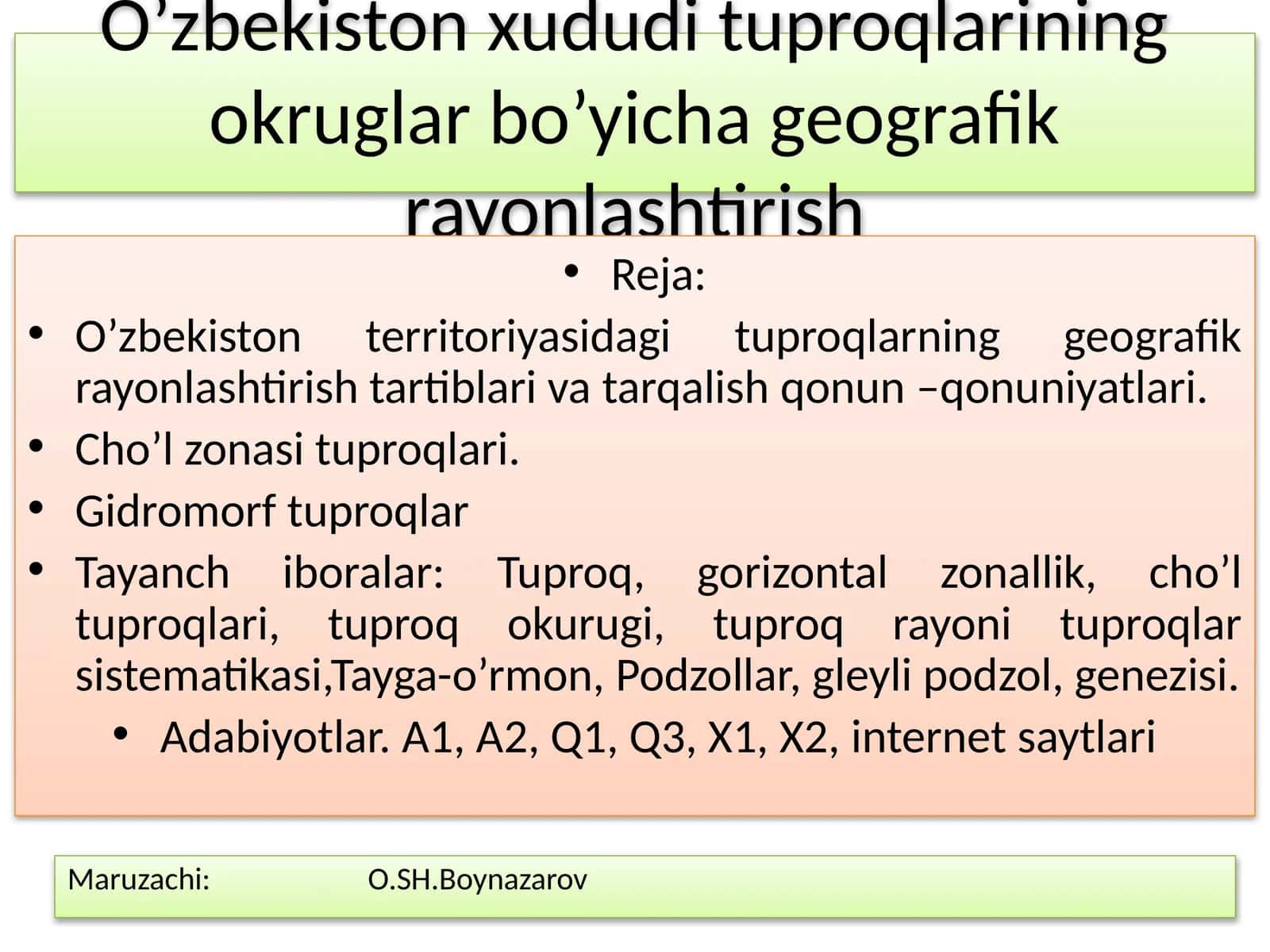 O’zbekiston xududi tuproqlarining okruglar bo’yicha geografik rayonlashtirish

• Reja:

• O’zbekiston territoriyasidagi tuproqlarning geografik rayonlashtirish tartiblari va tarqalish qonun –qonuniyatlari.

• Cho’l zonasi tuproqlari.

• Gidromorf tuproqlar

• Tayanch iboralar: Tuproq, gorizontal zonallik, cho’l tuproqlari, tuproq okurugi, tuproq rayoni tuproqlar sistematikasi,Tayga-o’rmon, Podzollar, gleyli podzol, genezisi.

• Adabiyotlar. A1, A2, Q1, Q3, X1, X2, internet saytlari

Maruzachi: O.SH.Boynazarov